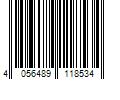 4 056489 118534